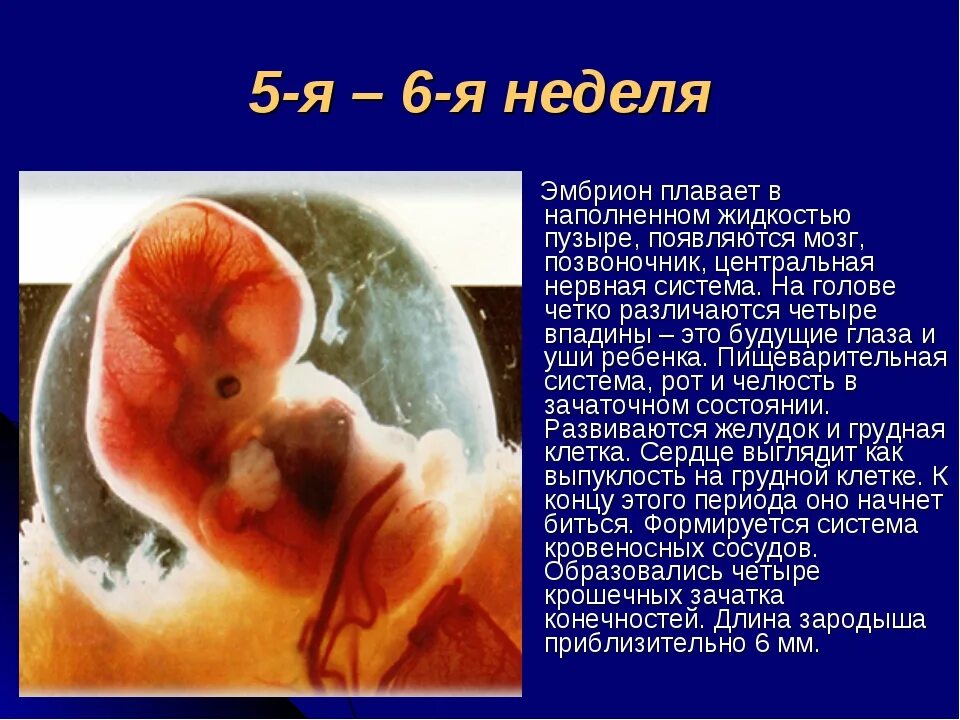 5-я – 6-я неделя

Эмбрион плавает в наполненном жидкостью пузыре, появляются мозг, позвоночник, центральная нервная система. На голове четко различаются четыре впадины – это будущие глаза и уши ребенка. Пищеварительная система, рот и челюсть в зачаточном состоянии. Развиваются желудок и грудная клетка. Сердце выглядит как выпуклость на грудной клетке. К концу этого периода оно начнет биться. Формируется система кровеносных сосудов. Образовались четыре крошечных зачатка конечностей. Длина зародыша приблизительно 6 мм.